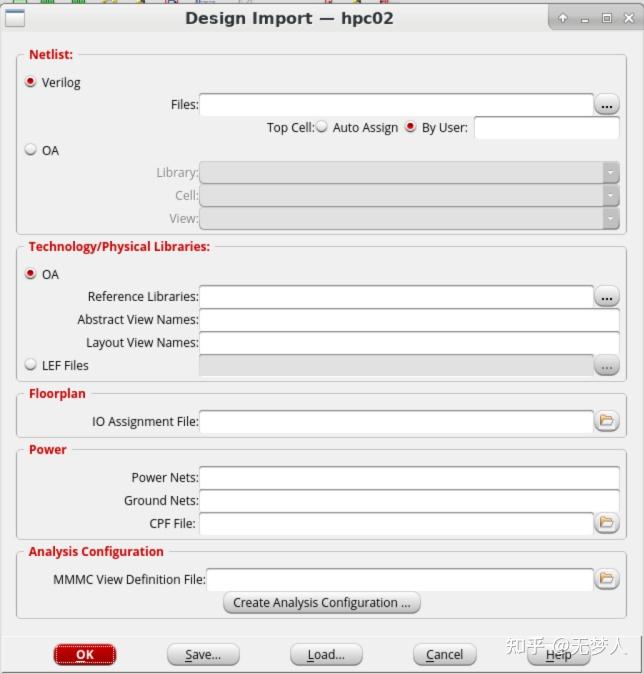 Design Import — hpc02

Netlist:

Verilog

Files: ...

Top Cell: Auto Assign By User:

OA

Library:

Cell:

View:

Technology/Physical Libraries:

OA

Reference Libraries: ...

Abstract View Names:

Layout View Names:

LEF Files ...

Floorplan

IO Assignment File:

Power

Power Nets:

Ground Nets:

CPF File:

Analysis Configuration

MMMC View Definition File:

Create Analysis Configuration ...

OK Save... Load... Cancel Help

知乎 @无梦人